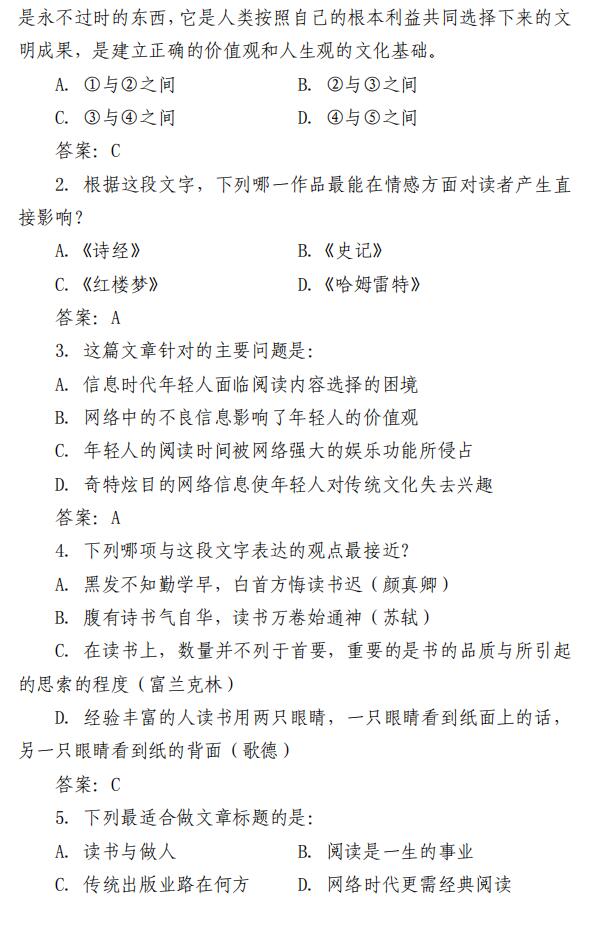 是永不过时的东西，它是人类按照自己的根本利益共同选择下来的文明成果，是建立正确的价值观和人生观的文化基础。

A. ①与②之间　　B. ②与③之间

C. ③与④之间　　D. ④与⑤之间

答案：C

2. 根据这段文字，下列哪一作品最能在情感方面对读者产生直接影响？

A.《诗经》　　B.《史记》

C.《红楼梦》　　D.《哈姆雷特》

答案：A

3. 这篇文章针对的主要问题是：

A. 信息时代年轻人面临阅读内容选择的困境

B. 网络中的不良信息影响了年轻人的价值观

C. 年轻人的阅读时间被网络强大的娱乐功能所侵占

D. 奇特炫目的网络信息使年轻人对传统文化失去兴趣

答案：A

4. 下列哪项与这段文字表达的观点最接近？

A. 黑发不知勤学早，白首方悔读书迟（颜真卿）

B. 腹有诗书气自华，读书万卷始通神（苏轼）

C. 在读书上，数量并不列于首要，重要的是书的品质与所引起的思索的程度（富兰克林）

D. 经验丰富的人读书用两只眼睛，一只眼睛看到纸面上的话，另一只眼睛看到纸的背面（歌德）

答案：C

5. 下列最适合做文章标题的是：

A. 读书与做人　　B. 阅读是一生的事业

C. 传统出版业路在何方　　D. 网络时代更需经典阅读